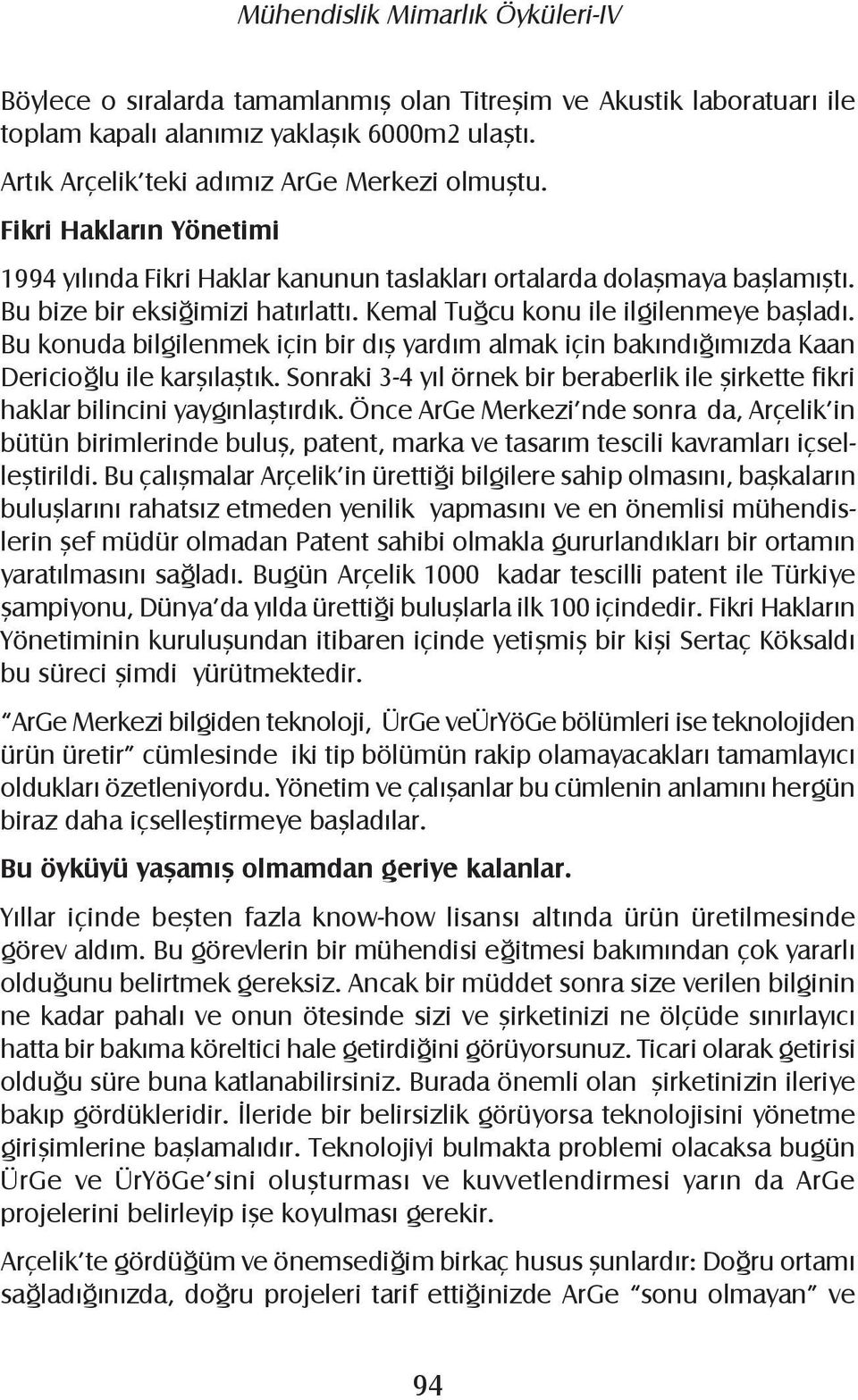 Mühendislik Mimarlık Öyküleri-IV

Böylece o sıralarda tamamlanmış olan Titreşim ve Akustik laboratuarı ile toplam kapalı alanımız yaklaşık 6000m2 ulaştı.

Artık Arçelik'teki adımız ArGe Merkezi olmuştu.

Fikri Hakların Yönetimi

1994 yılında Fikri Haklar kanunun taslakları ortalarda dolaşmaya başlamıştı. Bu bize bir eksiğimizi hatırlattı. Kemal Tuğcu konu ile ilgilenmeye başladı. Bu konuda bilgilenmek için bir dış yardım almak için bakındığımızda Kaan Dericioğlu ile karşılaştık. Sonraki 3-4 yıl örnek bir beraberlik ile şirkette fikri haklar bilincini yaygınlaştırdık. Önce ArGe Merkezi'nde sonra da, Arçelik'in bütün birimlerinde buluş, patent, marka ve tasarım tescili kavramları içselleştirildi. Bu çalışmalar Arçelik'in ürettiği bilgilere sahip olmasını, başkaların buluşlarını rahatsız etmeden yenilik yapmasını ve en önemlisi mühendislerin şef müdür olmadan Patent sahibi olmakla gururlandıkları bir ortamın yaratılmasını sağladı. Bugün Arçelik 1000 kadar tescilli patent ile Türkiye şampiyonu, Dünya'da yılda ürettiği buluşlarla ilk 100 içindedir. Fikri Hakların Yönetiminin kuruluşundan itibaren içinde yetişmiş bir kişi Sertaç Köksaldı bu süreci şimdi yürütmektedir.

"ArGe Merkezi bilgiden teknoloji, ÜrGe veÜrYöGe bölümleri ise teknolojiden ürün üretir" cümlesinde iki tip bölümün rakip olamayacakları tamamlayıcı oldukları özetleniyordu. Yönetim ve çalışanlar bu cümlenin anlamını hergün biraz daha içselleştirmeye başladılar.

Bu öyküyü yaşamış olmamdan geriye kalanlar.

Yıllar içinde beşten fazla know-how lisansı altında ürün üretilmesinde görev aldım. Bu görevlerin bir mühendisi eğitmesi bakımından çok yararlı olduğunu belirtmek gereksiz. Ancak bir müddet sonra size verilen bilginin ne kadar pahalı ve onun ötesinde sizi ve şirketinizi ne ölçüde sınırlayıcı hatta bir bakıma köreltici hale getirdiğini görüyorsunuz. Ticari olarak getirisi olduğu süre buna katlanabilirsiniz. Burada önemli olan şirketinizin ileriye bakıp gördükleridir. İleride bir belirsizlik görüyorsa teknolojisini yönetme girişimlerine başlamalıdır. Teknolojiyi bulmakta problemi olacaksa bugün ÜrGe ve ÜrYöGe'sini oluşturması ve kuvvetlendirmesi yarın da ArGe projelerini belirleyip işe koyulması gerekir.

Arçelik'te gördüğüm ve önemsediğim birkaç husus şunlardır: Doğru ortamı sağladığınızda, doğru projeleri tarif ettiğinizde ArGe "sonu olmayan" ve

94